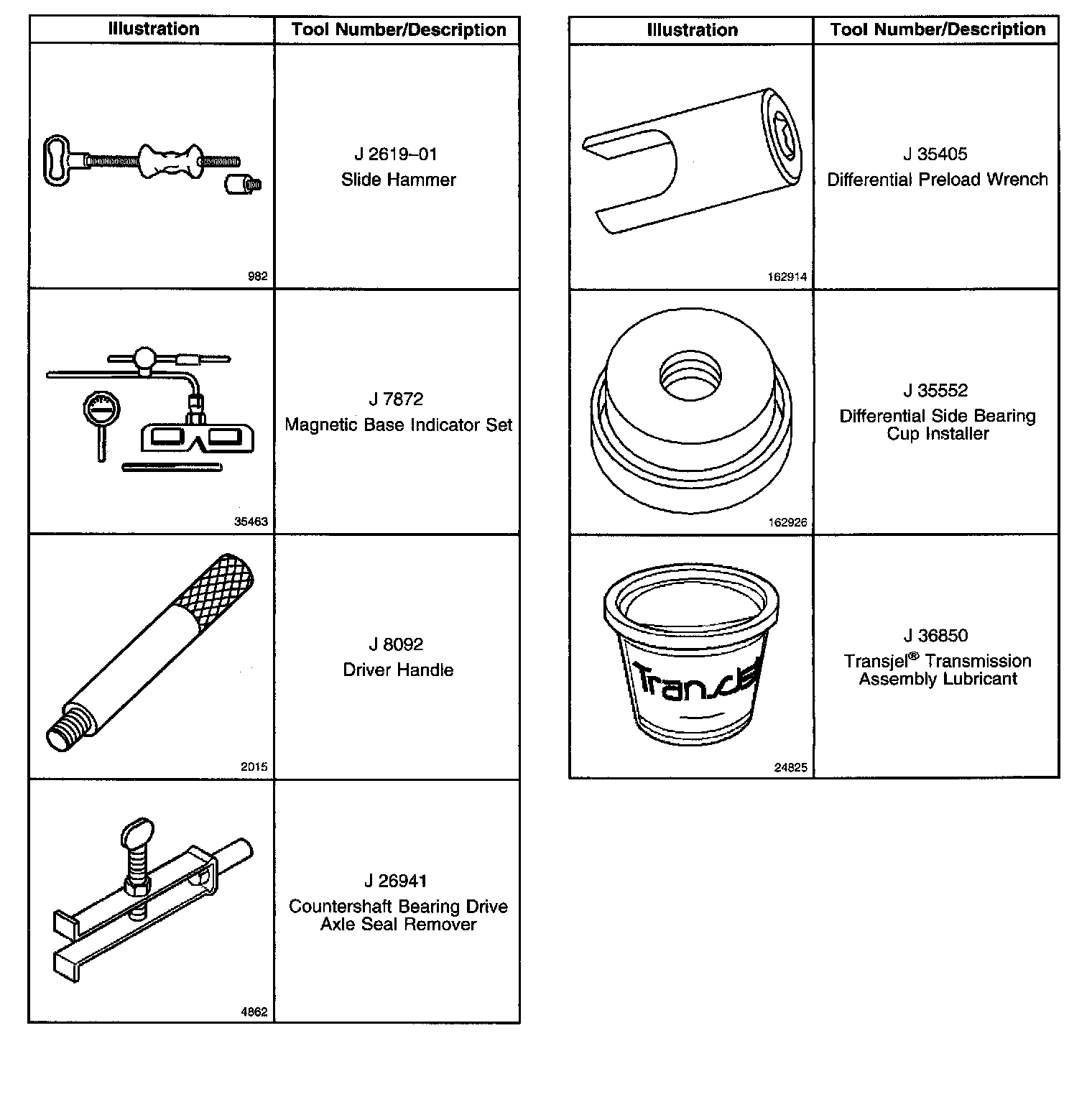 | Illustration | Tool Number/Description |
|---|---|
| 982 | J 2619–01 Slide Hammer |
| 35463 | J 7872 Magnetic Base Indicator Set |
| 2015 | J 8092 Driver Handle |
| 4862 | J 26941 Countershaft Bearing Drive Axle Seal Remover |

| Illustration | Tool Number/Description |
|---|---|
| 162914 | J 35405 Differential Preload Wrench |
| 162926 | J 35552 Differential Side Bearing Cup Installer |
| Transjel 24825 | J 36850 Transjel® Transmission Assembly Lubricant |